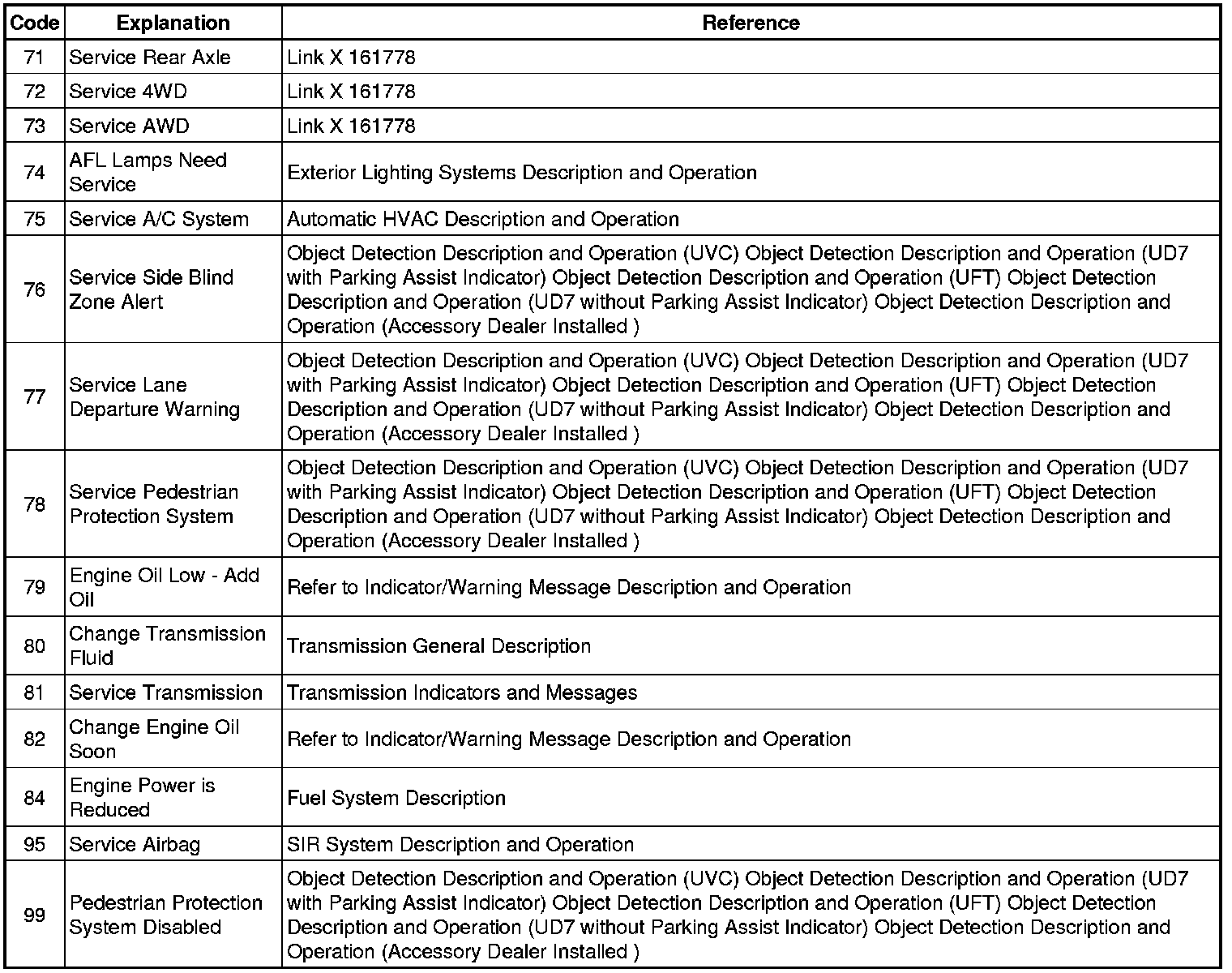 | Code | Explanation | Reference |
|---|---|---|
| 71 | Service Rear Axle | Link X 161778 |
| 72 | Service 4WD | Link X 161778 |
| 73 | Service AWD | Link X 161778 |
| 74 | AFL Lamps Need Service | Exterior Lighting Systems Description and Operation |
| 75 | Service A/C System | Automatic HVAC Description and Operation |
| 76 | Service Side Blind Zone Alert | Object Detection Description and Operation (UVC) Object Detection Description and Operation (UD7 with Parking Assist Indicator) Object Detection Description and Operation (UFT) Object Detection Description and Operation (UD7 without Parking Assist Indicator) Object Detection Description and Operation (Accessory Dealer Installed ) |
| 77 | Service Lane Departure Warning | Object Detection Description and Operation (UVC) Object Detection Description and Operation (UD7 with Parking Assist Indicator) Object Detection Description and Operation (UFT) Object Detection Description and Operation (UD7 without Parking Assist Indicator) Object Detection Description and Operation (Accessory Dealer Installed ) |
| 78 | Service Pedestrian Protection System | Object Detection Description and Operation (UVC) Object Detection Description and Operation (UD7 with Parking Assist Indicator) Object Detection Description and Operation (UFT) Object Detection Description and Operation (UD7 without Parking Assist Indicator) Object Detection Description and Operation (Accessory Dealer Installed ) |
| 79 | Engine Oil Low - Add Oil | Refer to Indicator/Warning Message Description and Operation |
| 80 | Change Transmission Fluid | Transmission General Description |
| 81 | Service Transmission | Transmission Indicators and Messages |
| 82 | Change Engine Oil Soon | Refer to Indicator/Warning Message Description and Operation |
| 84 | Engine Power is Reduced | Fuel System Description |
| 95 | Service Airbag | SIR System Description and Operation |
| 99 | Pedestrian Protection System Disabled | Object Detection Description and Operation (UVC) Object Detection Description and Operation (UD7 with Parking Assist Indicator) Object Detection Description and Operation (UFT) Object Detection Description and Operation (UD7 without Parking Assist Indicator) Object Detection Description and Operation (Accessory Dealer Installed ) |